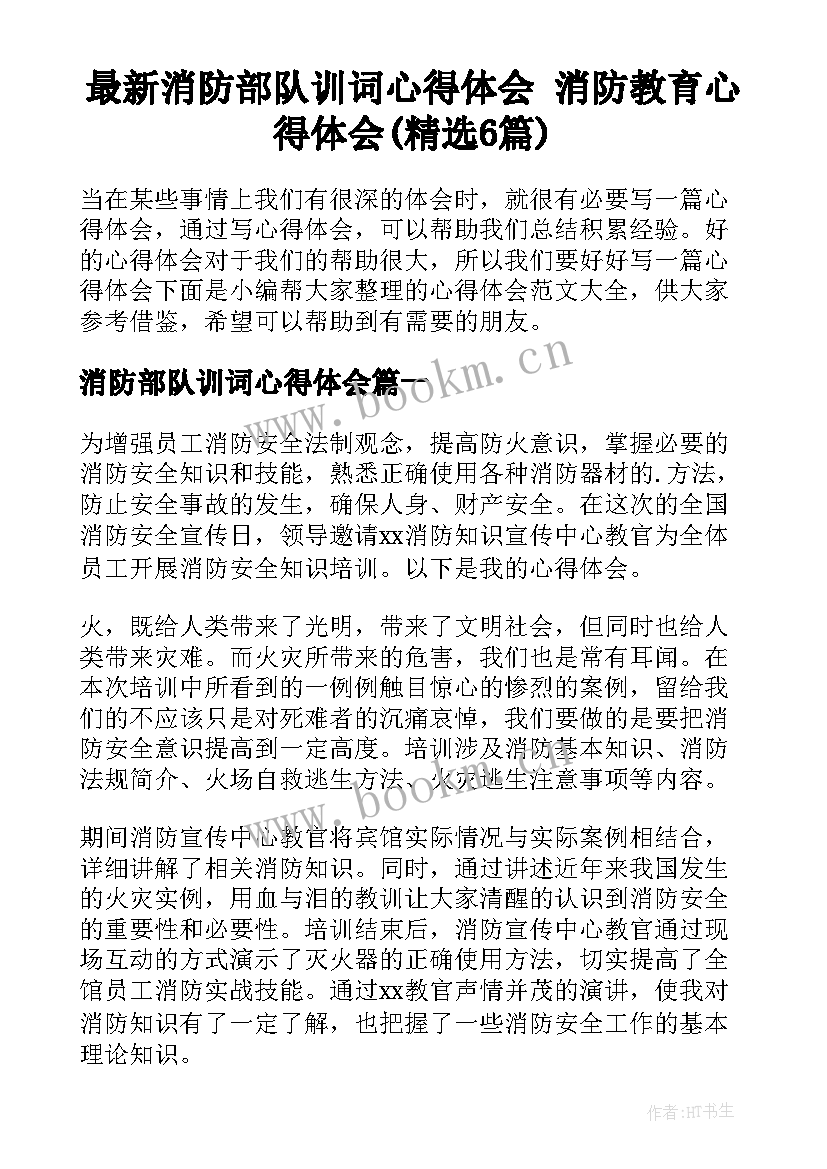 最新消防部队训词心得体会 消防教育心得体会(精选6篇)

当在某些事情上我们有很深的体会时，就很有必要写一篇心得体会，通过写心得体会，可以帮助我们总结积累经验。好的心得体会对于我们的帮助很大，所以我们要好好写一篇心得体会下面是小编帮大家整理的心得体会范文大全，供大家参考借鉴，希望可以帮助到有需要的朋友。

www.bookm.cn

消防部队训词心得体会篇一

为增强员工消防安全法制观念，提高防火意识，掌握必要的消防安全知识和技能，熟悉正确使用各种消防器材的.方法，防止安全事故的发生，确保人身、财产安全。在这次的全国消防安全宣传日，领导邀请xx消防知识宣传中心教官为全体员工开展消防安全知识培训。以下是我的心得体会。

火，既给人类带来了光明，带来了文明社会，但同时也给人类带来灾难。而火灾所带来的危害，我们也是常有耳闻。在本次培训中所看到的一例例触目惊心的惨烈的案例，留给我们的不应该只是对死难者的沉痛哀悼，我们要做的是要把消防安全意识提高到一定高度。培训涉及消防基本知识、消防法规简介、火场自救逃生方法、火灾逃生注意事项等内容。

www.bookm.cn

期间消防宣传中心教官将宾馆实际情况与实际案例相结合，详细讲解了相关消防知识。同时，通过讲述近年来我国发生的火灾实例，用血与泪的教训让大家清醒的认识到消防安全的重要性和必要性。培训结束后，消防宣传中心教官通过现场互动的方式演示了灭火器的正确使用方法，切实提高了全馆员工消防实战技能。通过xx教官声情并茂的演讲，使我对消防知识有了一定了解，也把握了一些消防安全工作的基本理论知识。

作者:HT书生